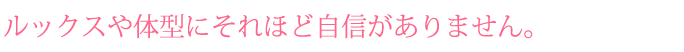 ルックスや体型にそれほど自信がありません。